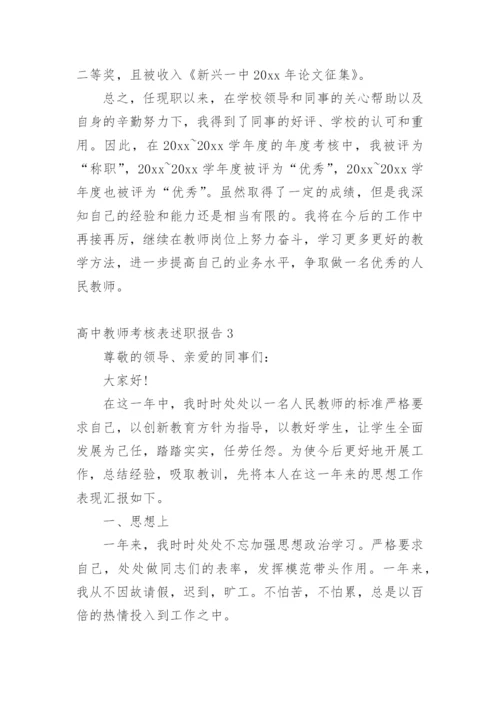 二等奖，且被收入《新兴一中 20xx 年论文征集》。

总之，任现职以来，在学校领导和同事的关心帮助以及自身的辛勤努力下，我得到了同事的好评、学校的认可和重用。因此，在 20xx~20xx 学年度的年度考核中，我被评为“称职”，20xx~20xx 学年度被评为“优秀”，20xx~20xx 学年度也被评为“优秀”。虽然取得了一定的成绩，但是我深知自己的经验和能力还是相当有限的。我将在今后的工作中再接再厉，继续在教师岗位上努力奋斗，学习更多更好的教学方法，进一步提高自己的业务水平，争取做一名优秀的人民教师。

高中教师考核表述职报告 3

尊敬的领导、亲爱的同事们：

大家好！

在这一年中，我时时处处以一名人民教师的标准严格要求自己，以创新教育方针为指导，以教好学生，让学生全面发展为己任，踏踏实实，任劳任怨。为使今后更好地开展工作，总结经验，吸取教训，先将本人在这一年来的思想工作表现汇报如下。

一、思想上

一年来，我时时处处不忘加强思想政治学习。严格要求自己，处处做同志们的表率，发挥模范带头作用。一年来，我从不因故请假，迟到，旷工。不怕苦，不怕累，总是以百倍的热情投入到工作之中。